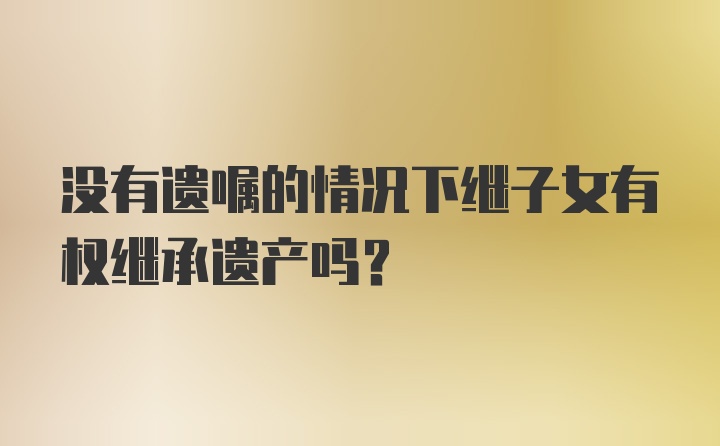 没有遗嘱的情况下继子女有权继承遗产吗？